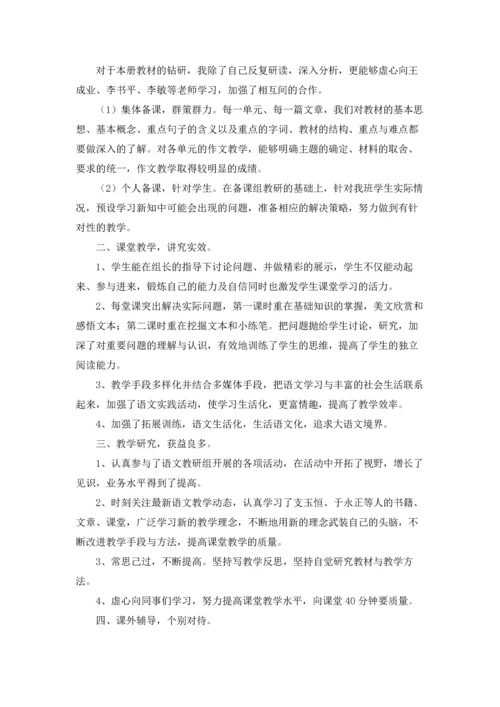 对于本册教材的钻研，我除了自己反复研读，深入分析，更能够虚心向王成业、李书平、李敏等老师学习，加强了相互间的合作。

（1）集体备课，群策群力。每一单元、每一篇文章，我们对教材的基本思想、基本概念、重点句子的含义以及重点的字词、教材的结构、重点与难点都要做深入的了解。对各单元的作文教学，能够明确主题的确定、材料的取舍、要求的统一，作文教学取得较明显的成绩。

（2）个人备课，针对学生。在备课组教研的基础上，针对我班学生实际情况，预设学习新知中可能会出现的问题，准备相应的解决策略，努力做到有针对性的教学。

二、课堂教学，讲究实效。

1、学生能在组长的指导下讨论问题、并做精彩的展示，学生不仅能动起来、参与进来，锻炼自己的能力及自信同时也激发学生课堂学习的活力。

2、每堂课突出解决实际问题，第一课时重在基础知识的掌握，美文欣赏和感悟文本；第二课时重在挖掘文本和小练笔。把问题抛给学生讨论，研究，加深了对重要问题的理解与认识，有效地训练了学生的思维，提高了学生的独立阅读能力。

3、教学手段多样化并结合多媒体手段，把语文学习与丰富的社会生活联系起来，加强了语文实践活动，使学习生活化，更富情趣，提高了教学效率。

4、加强了拓展训练，语文生活化，生活语文化，追求大语文境界。

三、教学研究，获益良多。

1、认真参与了语文教研组开展的各项活动，在活动中开拓了视野，增长了见识，业务水平得到了提高。

2、时刻关注最新语文教学动态，认真学习了支玉恒、于永正等人的书籍、文章、课堂，广泛学习新的教学理念，不断地用新的理念武装自己的头脑，不断改进教学手段与方法，提高课堂教学的质量。

3、常思己过，不断提高。坚持写教学反思，坚持自觉研究教材与教学方法。

4、虚心向同事们学习，努力提高课堂教学水平，向课堂40分钟要质量。

四、课外辅导，个别对待。